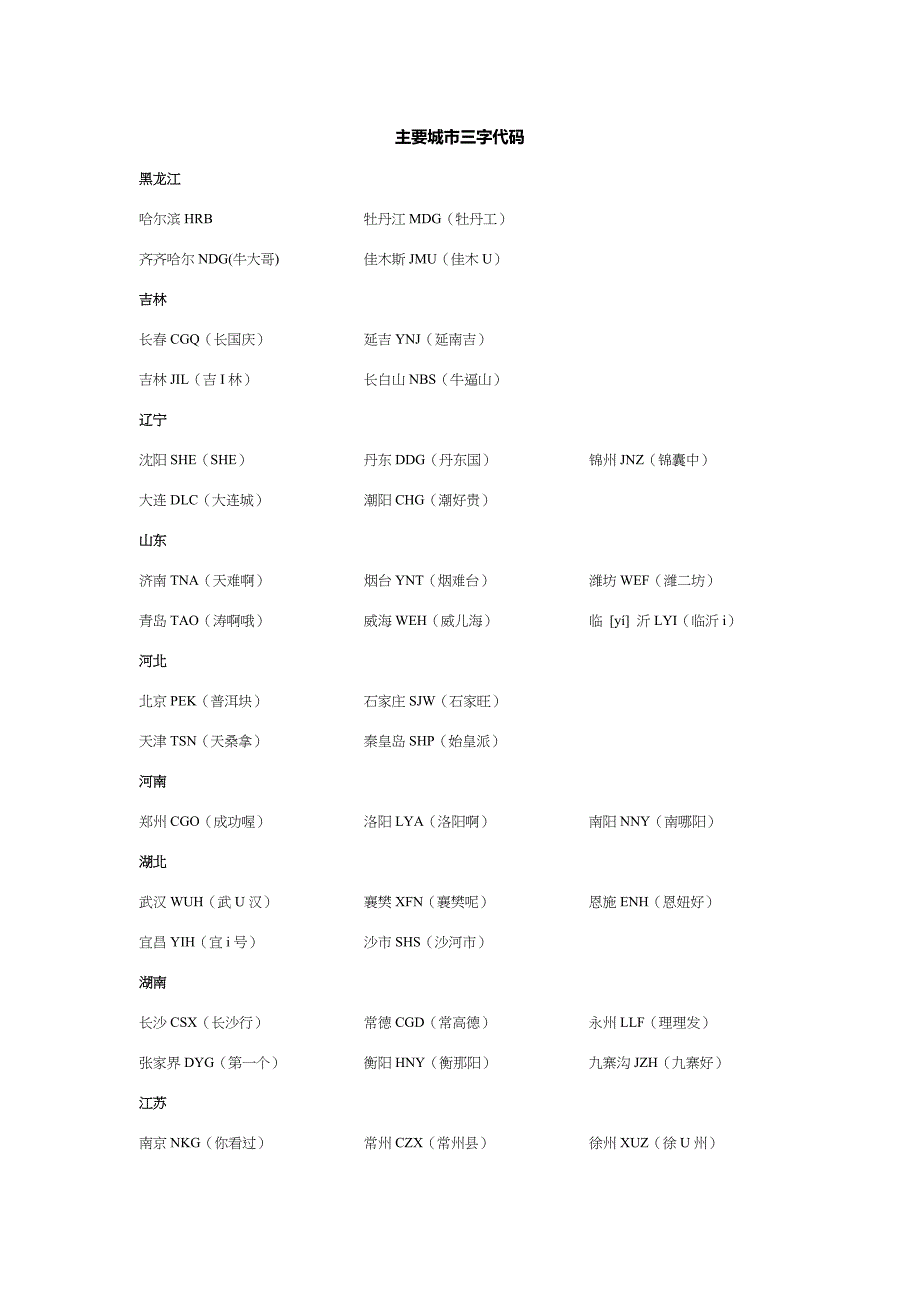 主要城市三字代码

黑龙江

哈尔滨 HRB 牡丹江 MDG（牡丹工）

齐齐哈尔 NDG(牛大哥) 佳木斯 JMU（佳木 U）

吉林

长春 CGQ（长国庆） 延吉 YNJ（延南吉）

吉林 JIL（吉 I 林） 长白山 NBS（牛逼山）

辽宁

沈阳 SHE（SHE） 丹东 DDG（丹东国） 锦州 JNZ（锦囊中）

大连 DLC（大连城） 潮阳 CHG（潮好贵）

山东

济南 TNA（天难啊） 烟台 YNT（烟难台） 潍坊 WEF（潍二坊）

青岛 TAO（涛啊哦） 威海 WEH（威儿海） 临 [yí] 沂 LYI（临沂 i）

河北

北京 PEK（普洱块） 石家庄 SJW（石家旺）

天津 TSN（天桑拿） 秦皇岛 SHP（始皇派）

河南

郑州 CGO（成功喔） 洛阳 LYA（洛阳啊） 南阳 NNY（南哪阳）

湖北

武汉 WUH（武 U 汉） 襄樊 XFN（襄樊呢） 恩施 ENH（恩妞好）

宜昌 YIH（宜 i 号） 沙市 SHS（沙河市）

湖南

长沙 CSX（长沙行） 常德 CGD（常高德） 永州 LLF（理理发）

张家界 DYG（第一个） 衡阳 HNY（衡那阳） 九寨沟 JZH（九寨好）

江苏

南京 NKG（你看过） 常州 CZX（常州县） 徐州 XUZ（徐 U 州）